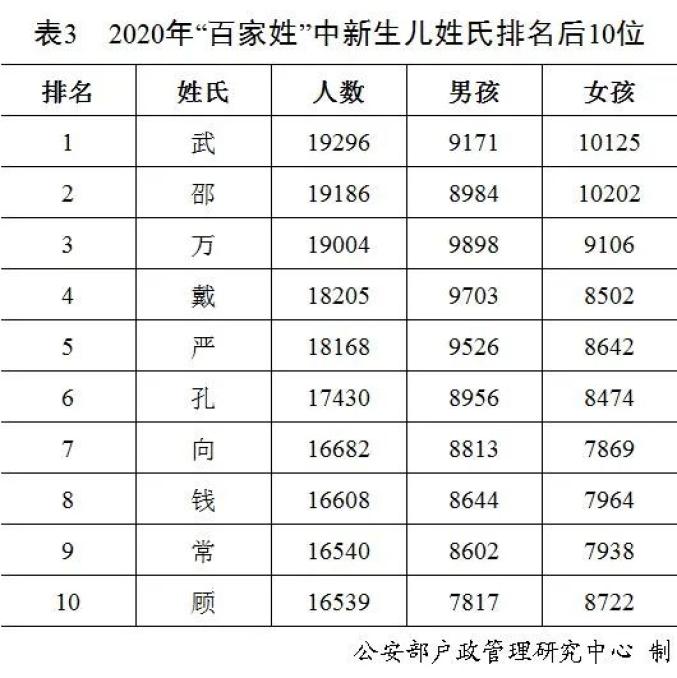 表3 2020年“百家姓”中新生儿姓氏排名后10位

| 排名 | 姓氏 | 人数 | 男孩 | 女孩 |
|---|---|---|---|---|
| 1 | 武 | 19296 | 9171 | 10125 |
| 2 | 邵 | 19186 | 8984 | 10202 |
| 3 | 万 | 19004 | 9898 | 9106 |
| 4 | 戴 | 18205 | 9703 | 8502 |
| 5 | 严 | 18168 | 9526 | 8642 |
| 6 | 孔 | 17430 | 8956 | 8474 |
| 7 | 向 | 16682 | 8813 | 7869 |
| 8 | 钱 | 16608 | 8644 | 7964 |
| 9 | 常 | 16540 | 8602 | 7938 |
| 10 | 顾 | 16539 | 7817 | 8722 |

公安部户政管理研究中心 制